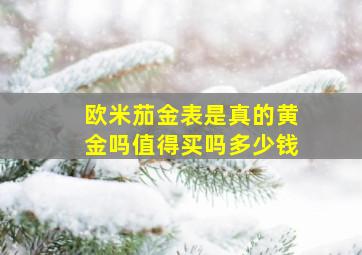 欧米茄金表是真的黄金吗值得买吗多少钱